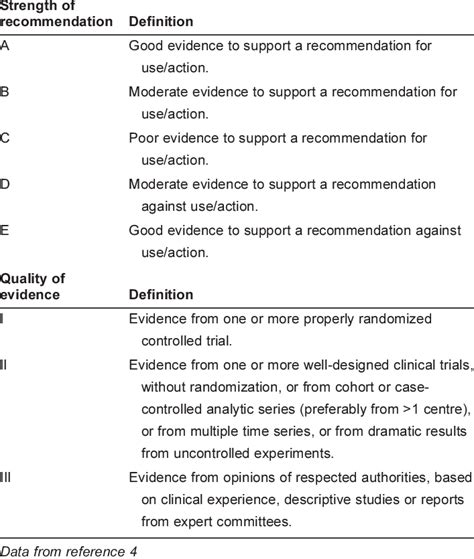 | Strength of recommendation | Definition |
|---|---|
| A | Good evidence to support a recommendation for use/action. |
| B | Moderate evidence to support a recommendation for use/action. |
| C | Poor evidence to support a recommendation for use/action. |
| D | Moderate evidence to support a recommendation against use/action. |
| E | Good evidence to support a recommendation against use/action. |

| Quality of evidence | Definition |
|---|---|
| I | Evidence from one or more properly randomized controlled trial. |
| II | Evidence from one or more well-designed clinical trials, without randomization, or from cohort or case-controlled analytic series (preferably from >1 centre), or from multiple time series, or from dramatic results from uncontrolled experiments. |
| III | Evidence from opinions of respected authorities, based on clinical experience, descriptive studies or reports from expert committees. |

Data from reference 4